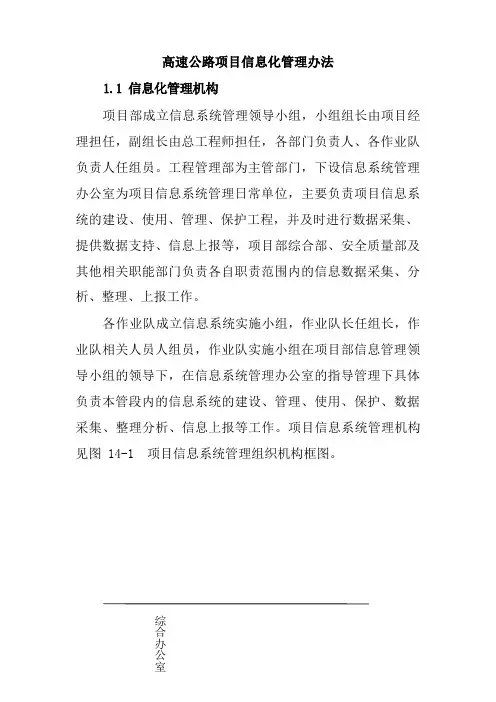 高速公路项目信息化管理办法

1.1 信息化管理机构

项目部成立信息系统管理领导小组，小组组长由项目经理担任，副组长由总工程师担任，各部门负责人、各作业队负责人任组员。工程管理部为主管部门，下设信息系统管理办公室为项目信息系统管理日常单位，主要负责项目信息系统的建设、使用、管理、保护工程，并及时进行数据采集、提供数据支持、信息上报等，项目部综合部、安全质量部及其他相关职能部门负责各自职责范围内的信息数据采集、分析、整理、上报工作。

各作业队成立信息系统实施小组，作业队长任组长，作业队相关人员人组员，作业队实施小组在项目部信息管理领导小组的领导下，在信息系统管理办公室的指导管理下具体负责本管段内的信息系统的建设、管理、使用、保护、数据采集、整理分析、信息上报等工作。项目信息系统管理机构见图 14-1 项目信息系统管理组织机构框图。

综合办公室